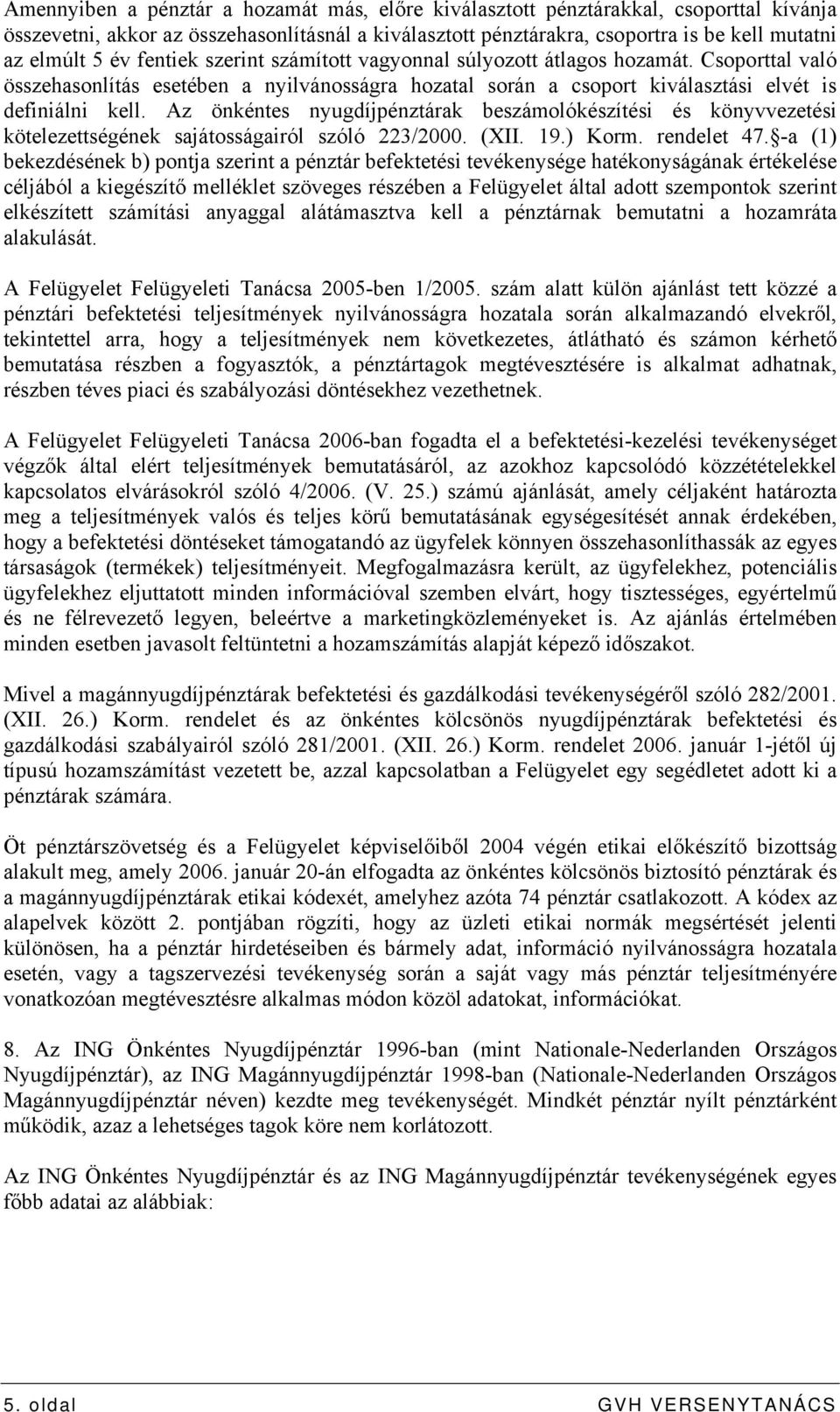 Amennyiben a pénztár a hozamát más, előre kiválasztott pénztárakkal, csoporttal kívánja összevetni, akkor az összehasonlításnál a kiválasztott pénztárakra, csoportra is be kell mutatni az elmúlt 5 év fentiek szerint számított vagyonnal súlyozott átlagos hozamát. Csoporttal való összehasonlítás esetében a nyilvánosságra hozatal során a csoport kiválasztási elvét is definiálni kell. Az önkéntes nyugdíjpénztárak beszámolókészítési és könyvvezetési kötelezettségének sajátosságairól szóló 223/2000. (XII. 19.) Korm. rendelet 47. §-a (1) bekezdésének b) pontja szerint a pénztár befektetési tevékenysége hatékonyságának értékelése céljából a kiegészítő melléklet szöveges részében a Felügyelet által adott szempontok szerint elkészített számítási anyaggal alátámasztva kell a pénztárnak bemutatni a hozamráta alakulását.

A Felügyelet Felügyeleti Tanácsa 2005-ben 1/2005. szám alatt külön ajánlást tett közzé a pénztári befektetési teljesítmények nyilvánosságra hozatala során alkalmazandó elvekről, tekintettel arra, hogy a teljesítmények nem következetes, átlátható és számon kérhető bemutatása részben a fogyasztók, a pénztártagok megtévesztésére is alkalmat adhatnak, részben téves piaci és szabályozási döntésekhez vezethetnek.

A Felügyelet Felügyeleti Tanácsa 2006-ban fogadta el a befektetési-kezelési tevékenységet végzők által elért teljesítmények bemutatásáról, az azokhoz kapcsolódó közzétételekkel kapcsolatos elvárásokról szóló 4/2006. (V. 25.) számú ajánlását, amely céljaként határozta meg a teljesítmények valós és teljes körű bemutatásának egységesítését annak érdekében, hogy a befektetési döntéseket támogatandó az ügyfelek könnyen összehasonlíthassák az egyes társaságok (termékek) teljesítményeit. Megfogalmazásra került, az ügyfelekhez, potenciális ügyfelekhez eljuttatott minden információval szemben elvárt, hogy tisztességes, egyértelmű és ne félrevezető legyen, beleértve a marketingközleményeket is. Az ajánlás értelmében minden esetben javasolt feltüntetni a hozamszámítás alapját képező időszakot.

Mivel a magánnyugdíjpénztárak befektetési és gazdálkodási tevékenységéről szóló 282/2001. (XII. 26.) Korm. rendelet és az önkéntes kölcsönös nyugdíjpénztárak befektetési és gazdálkodási szabályairól szóló 281/2001. (XII. 26.) Korm. rendelet 2006. január 1-jétől új típusú hozamszámítást vezetett be, azzal kapcsolatban a Felügyelet egy segédletet adott ki a pénztárak számára.

Öt pénztárszövetség és a Felügyelet képviselőiből 2004 végén etikai előkészítő bizottság alakult meg, amely 2006. január 20-án elfogadta az önkéntes kölcsönös biztosító pénztárak és a magánnyugdíjpénztárak etikai kódexét, amelyhez azóta 74 pénztár csatlakozott. A kódex az alapelvek között 2. pontjában rögzíti, hogy az üzleti etikai normák megsértését jelenti különösen, ha a pénztár hirdetéseiben és bármely adat, információ nyilvánosságra hozatala esetén, vagy a tagszervezési tevékenység során a saját vagy más pénztár teljesítményére vonatkozóan megtévesztésre alkalmas módon közöl adatokat, információkat.

8. Az ING Önkéntes Nyugdíjpénztár 1996-ban (mint Nationale-Nederlanden Országos Nyugdíjpénztár), az ING Magánnyugdíjpénztár 1998-ban (Nationale-Nederlanden Országos Magánnyugdíjpénztár néven) kezdte meg tevékenységét. Mindkét pénztár nyílt pénztárként működik, azaz a lehetséges tagok köre nem korlátozott.

Az ING Önkéntes Nyugdíjpénztár és az ING Magánnyugdíjpénztár tevékenységének egyes főbb adatai az alábbiak:

5. oldal GVH VERSENYTANÁCS